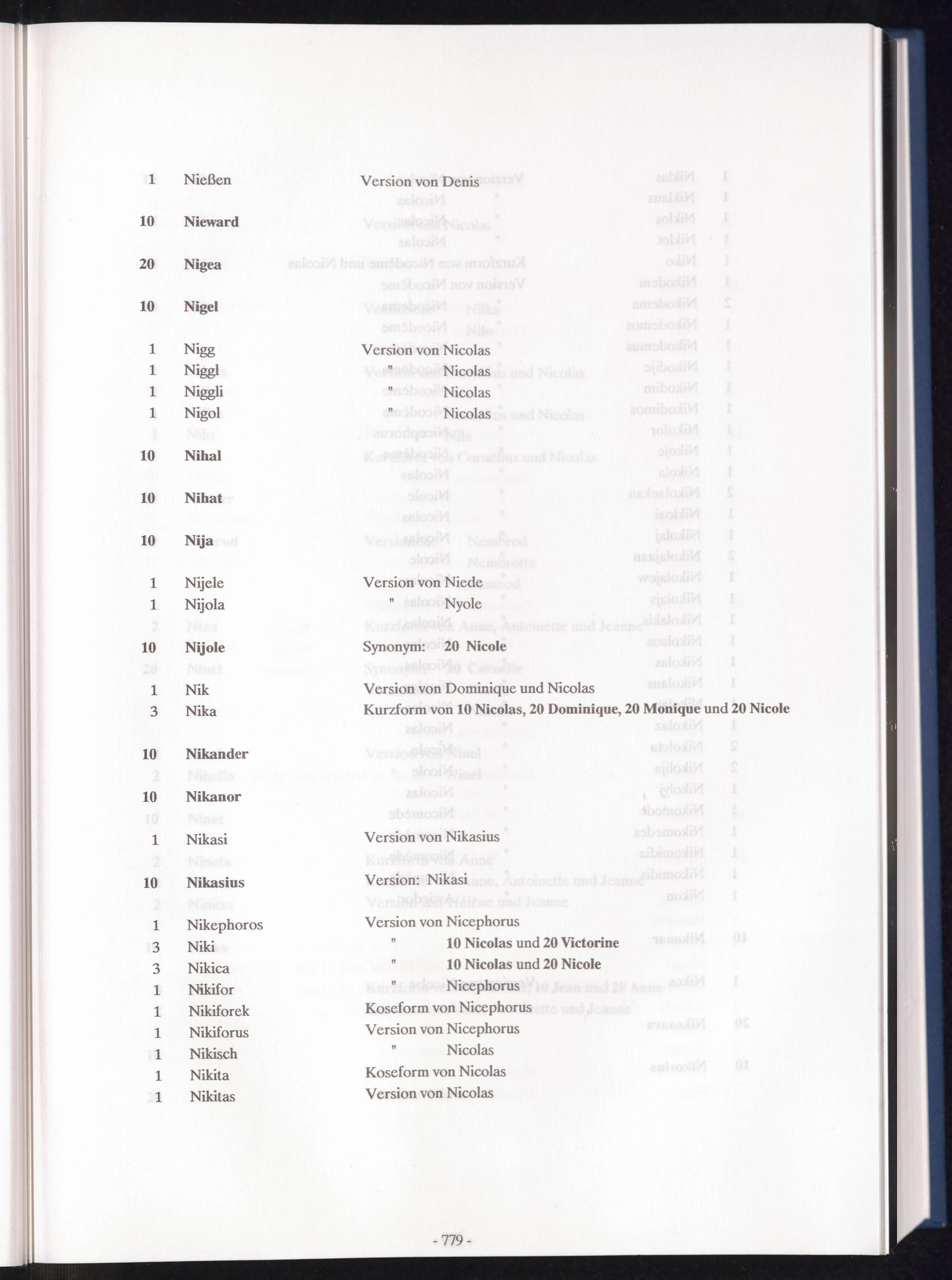 | | | |
|---|---|---|
| 1 | Nießen | Version von Denis |
| 10 | Nieward | |
| 20 | Nigea | |
| 10 | Nigel | |
| 1 | Nigg | Version von Nicolas |
| 1 | Niggl | " Nicolas |
| 1 | Niggli | " Nicolas |
| 1 | Nigol | " Nicolas |
| 10 | Nihal | |
| 10 | Nihat | |
| 10 | Nija | |
| 1 | Nijele | Version von Niede |
| 1 | Nijola | " Nyole |
| 10 | Nijole | Synonym: 20 Nicole |
| 1 | Nik | Version von Dominique und Nicolas |
| 3 | Nika | Kurzform von 10 Nicolas, 20 Dominique, 20 Monique und 20 Nicole |
| 10 | Nikander | |
| 10 | Nikanor | |
| 1 | Nikasi | Version von Nikasius |
| 10 | Nikasius | Version: Nikasi |
| 1 | Nikephoros | Version von Nicephorus |
| 3 | Niki | " 10 Nicolas und 20 Victorine |
| 3 | Nikica | " 10 Nicolas und 20 Nicole |
| 1 | Nikifor | " Nicephorus |
| 1 | Nikiforek | Koseform von Nicephorus |
| 1 | Nikiforus | Version von Nicephorus |
| 1 | Nikisch | " Nicolas |
| 1 | Nikita | Koseform von Nicolas |
| 1 | Nikitas | Version von Nicolas |

- 779 -